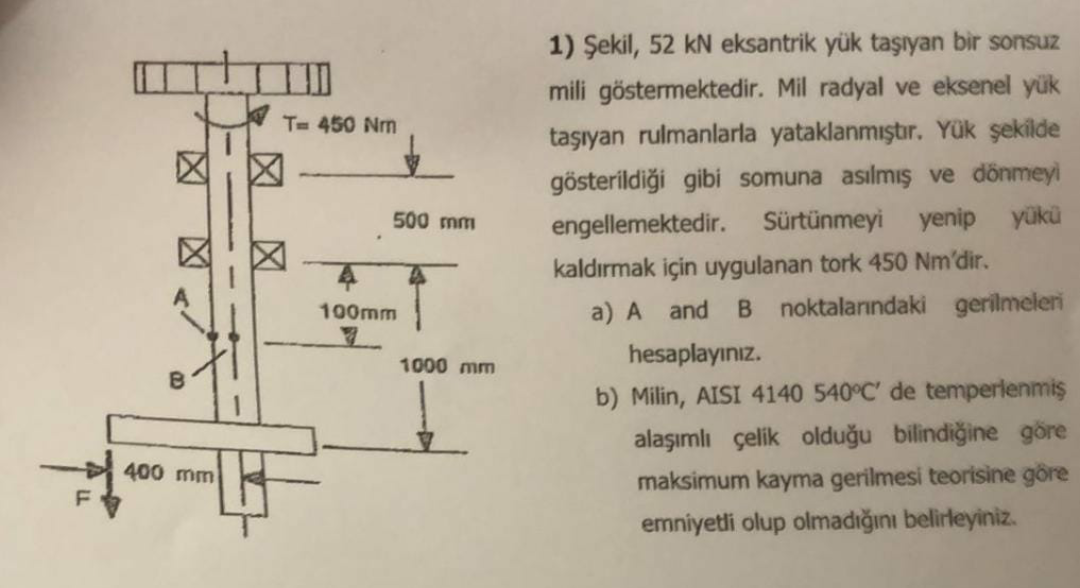 T= 450 Nm

500 mm

100mm

1000 mm

A

B

400 mm

F

1) Şekil, 52 kN eksantrik yük taşıyan bir sonsuz mili göstermektedir. Mil radyal ve eksenel yük taşıyan rulmanlarla yataklanmıştır. Yük şekilde gösterildiği gibi somuna asılmış ve dönmeyi engellemektedir. Sürtünmeyi yenip yükü kaldırmak için uygulanan tork 450 Nm'dir.

a) A and B noktalarındaki gerilmeleri hesaplayınız.

b) Milin, AISI 4140 540°C' de temperlenmiş alaşımlı çelik olduğu bilindiğine göre maksimum kayma gerilmesi teorisine göre emniyetli olup olmadığını belirleyiniz.